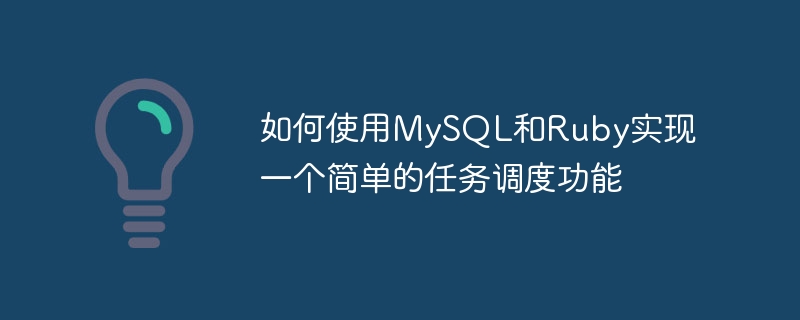 如何使用MySQL和Ruby实现一个简单的任务调度功能